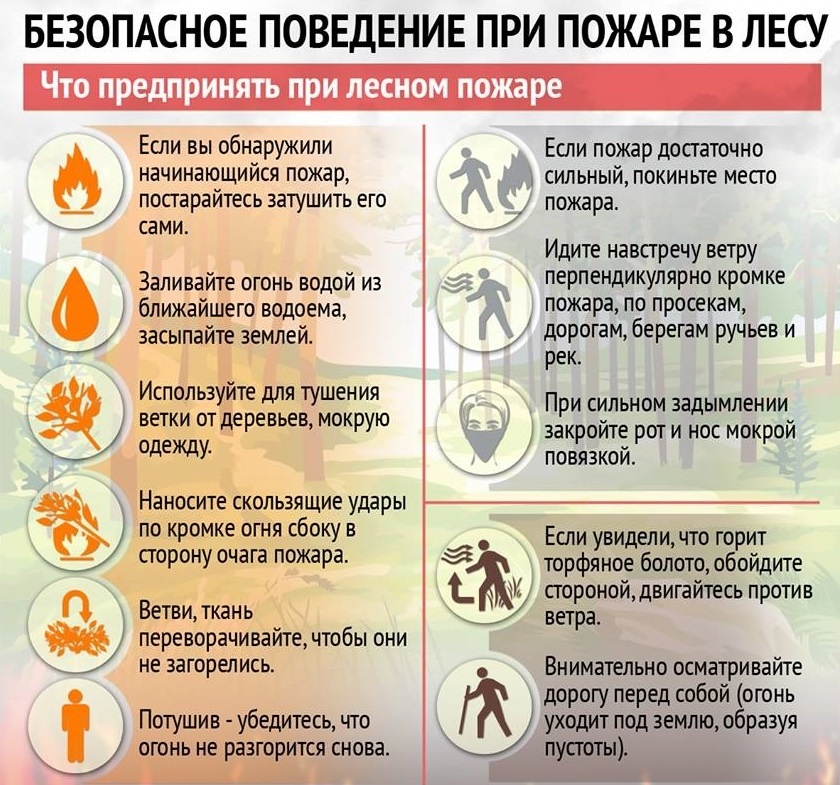 БЕЗОПАСНОЕ ПОВЕДЕНИЕ ПРИ ПОЖАРЕ В ЛЕСУ

Что предпринять при лесном пожаре

Если вы обнаружили начинающийся пожар, постарайтесь затушить его сами.

Заливайте огонь водой из ближайшего водоема, засыпайте землей.

Используйте для тушения ветки от деревьев, мокрую одежду.

Наносите скользящие удары по кромке огня сбоку в сторону очага пожара.

Ветви, ткань переворачивайте, чтобы они не загорелись.

Потушив - убедитесь, что огонь не разгорится снова.

Если пожар достаточно сильный, покиньте место пожара.

Идите навстречу ветру перпендикулярно кромке пожара, по просекам, дорогам, берегам ручьев и рек.

При сильном задымлении закройте рот и нос мокрой повязкой.

Если увидели, что горит торфяное болото, обойдите стороной, двигайтесь против ветра.

Внимательно осматривайте дорогу перед собой (огонь уходит под землю, образуя пустоты).